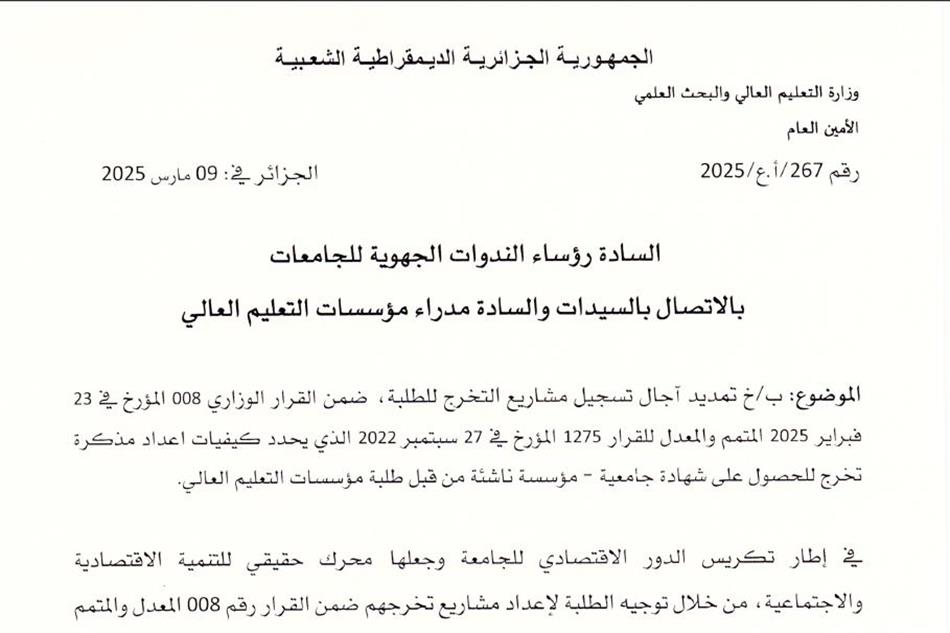 الجمهورية الجزائرية الديمقراطية الشعبية

وزارة التعليم العالي والبحث العلمي

الأمين العام

رقم 267/أ.ع/2025

الجزائر في: 09 مارس 2025

السادة رؤساء الندوات الجهوية للجامعات

بالاتصال بالسيدات والسادة مدراء مؤسسات التعليم العالي

الموضوع: ب/خ تمديد آجال تسجيل مشاريع التخرج للطلبة، ضمن القرار الوزاري 008 المؤرخ في 23 فبراير 2025 المتمم والمعدل للقرار 1275 المؤرخ في 27 سبتمبر 2022 الذي يحدد كيفيات اعداد مذكرة تخرج للحصول على شهادة جامعية - مؤسسة ناشئة من قبل طلبة مؤسسات التعليم العالي.

في إطار تكريس الدور الاقتصادي للجامعة وجعلها محرك حقيقي للتنمية الاقتصادية والاجتماعية، من خلال توجيه الطلبة لإعداد مشاريع تخرجهم ضمن القرار رقم 008 المعدل والمتمم